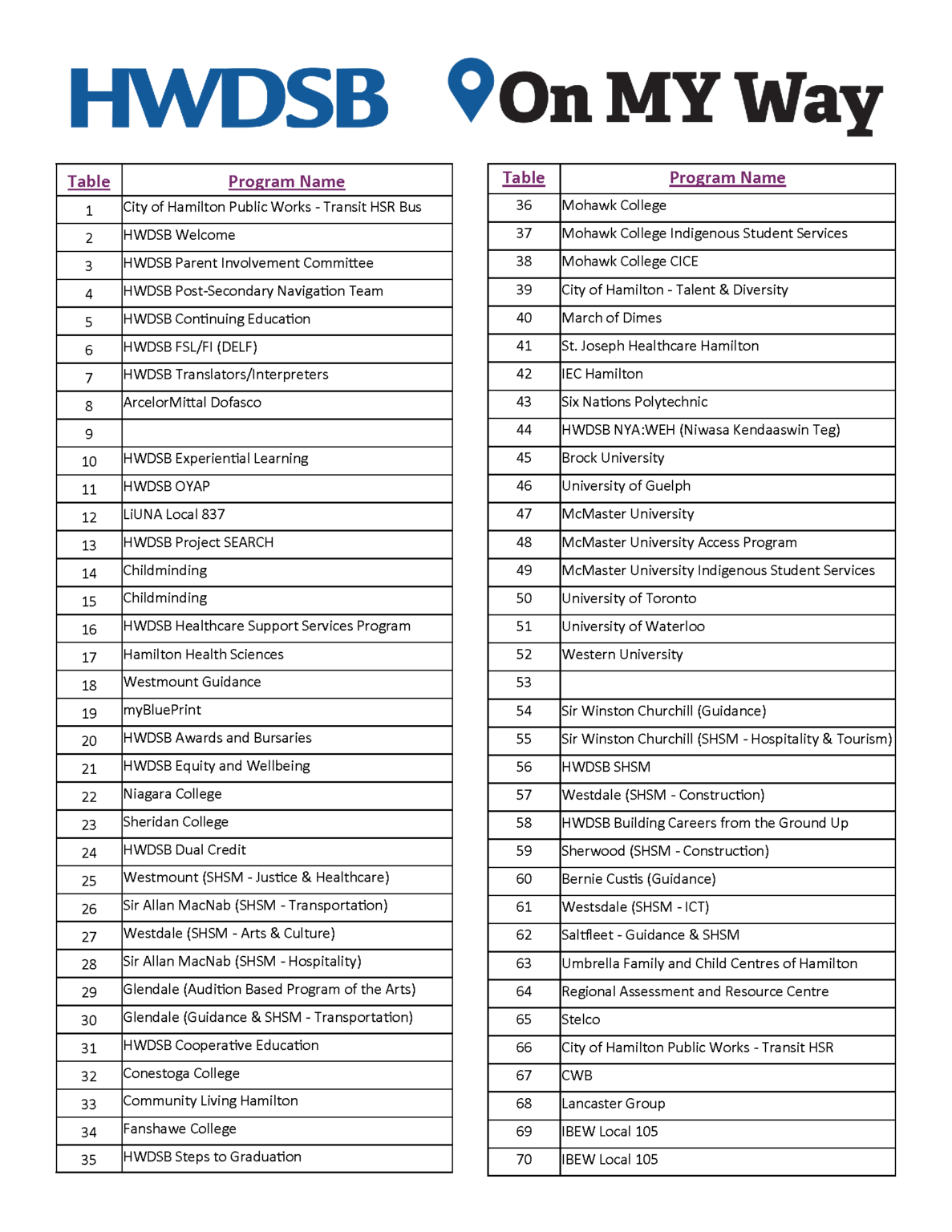 HWDSB On MY Way

| Table | Program Name |
|---|---|
| 1 | City of Hamilton Public Works - Transit HSR Bus |
| 2 | HWDSB Welcome |
| 3 | HWDSB Parent Involvement Committee |
| 4 | HWDSB Post-Secondary Navigation Team |
| 5 | HWDSB Continuing Education |
| 6 | HWDSB FSL/FI (DELF) |
| 7 | HWDSB Translators/Interpreters |
| 8 | ArcelorMittal Dofasco |
| 9 | |
| 10 | HWDSB Experiential Learning |
| 11 | HWDSB OYAP |
| 12 | LiUNA Local 837 |
| 13 | HWDSB Project SEARCH |
| 14 | Childminding |
| 15 | Childminding |
| 16 | HWDSB Healthcare Support Services Program |
| 17 | Hamilton Health Sciences |
| 18 | Westmount Guidance |
| 19 | myBluePrint |
| 20 | HWDSB Awards and Bursaries |
| 21 | HWDSB Equity and Wellbeing |
| 22 | Niagara College |
| 23 | Sheridan College |
| 24 | HWDSB Dual Credit |
| 25 | Westmount (SHSM - Justice & Healthcare) |
| 26 | Sir Allan MacNab (SHSM - Transportation) |
| 27 | Westdale (SHSM - Arts & Culture) |
| 28 | Sir Allan MacNab (SHSM - Hospitality) |
| 29 | Glendale (Audition Based Program of the Arts) |
| 30 | Glendale (Guidance & SHSM - Transportation) |
| 31 | HWDSB Cooperative Education |
| 32 | Conestoga College |
| 33 | Community Living Hamilton |
| 34 | Fanshawe College |
| 35 | HWDSB Steps to Graduation |

| Table | Program Name |
|---|---|
| 36 | Mohawk College |
| 37 | Mohawk College Indigenous Student Services |
| 38 | Mohawk College CICE |
| 39 | City of Hamilton - Talent & Diversity |
| 40 | March of Dimes |
| 41 | St. Joseph Healthcare Hamilton |
| 42 | IEC Hamilton |
| 43 | Six Nations Polytechnic |
| 44 | HWDSB NYA:WEH (Niwasa Kendaaswin Teg) |
| 45 | Brock University |
| 46 | University of Guelph |
| 47 | McMaster University |
| 48 | McMaster University Access Program |
| 49 | McMaster University Indigenous Student Services |
| 50 | University of Toronto |
| 51 | University of Waterloo |
| 52 | Western University |
| 53 | |
| 54 | Sir Winston Churchill (Guidance) |
| 55 | Sir Winston Churchill (SHSM - Hospitality & Tourism) |
| 56 | HWDSB SHSM |
| 57 | Westdale (SHSM - Construction) |
| 58 | HWDSB Building Careers from the Ground Up |
| 59 | Sherwood (SHSM - Construction) |
| 60 | Bernie Custis (Guidance) |
| 61 | Westsdale (SHSM - ICT) |
| 62 | Saltfleet - Guidance & SHSM |
| 63 | Umbrella Family and Child Centres of Hamilton |
| 64 | Regional Assessment and Resource Centre |
| 65 | Stelco |
| 66 | City of Hamilton Public Works - Transit HSR |
| 67 | CWB |
| 68 | Lancaster Group |
| 69 | IBEW Local 105 |
| 70 | IBEW Local 105 |